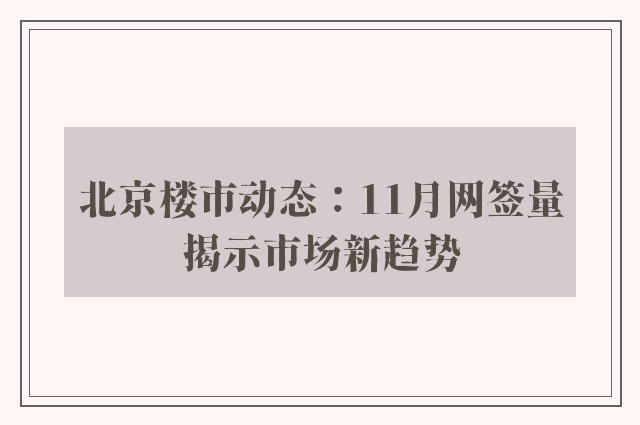 北京楼市动态：11月网签量揭示市场新趋势